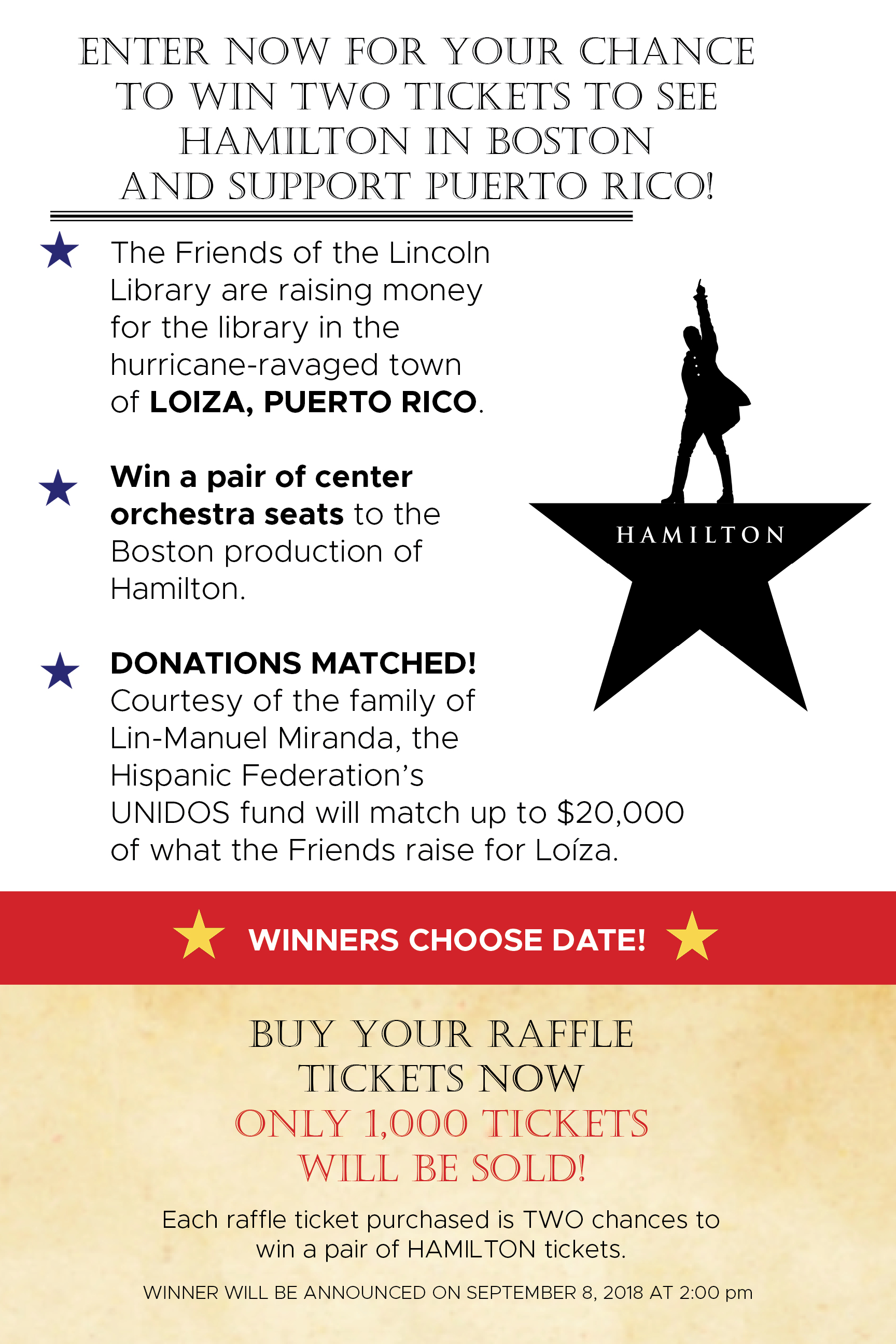 ENTER NOW FOR YOUR CHANCE TO WIN TWO TICKETS TO SEE HAMILTON IN BOSTON AND SUPPORT PUERTO RICO!

The Friends of the Lincoln Library are raising money for the library in the hurricane-ravaged town of LOIZA, PUERTO RICO.

Win a pair of center orchestra seats to the Boston production of Hamilton.

DONATIONS MATCHED! Courtesy of the family of Lin-Manuel Miranda, the Hispanic Federation's UNIDOS fund will match up to $20,000 of what the Friends raise for Loíza.

HAMILTON

WINNERS CHOOSE DATE!

BUY YOUR RAFFLE TICKETS NOW
ONLY 1,000 TICKETS WILL BE SOLD!

Each raffle ticket purchased is TWO chances to win a pair of HAMILTON tickets.

WINNER WILL BE ANNOUNCED ON SEPTEMBER 8, 2018 AT 2:00 pm